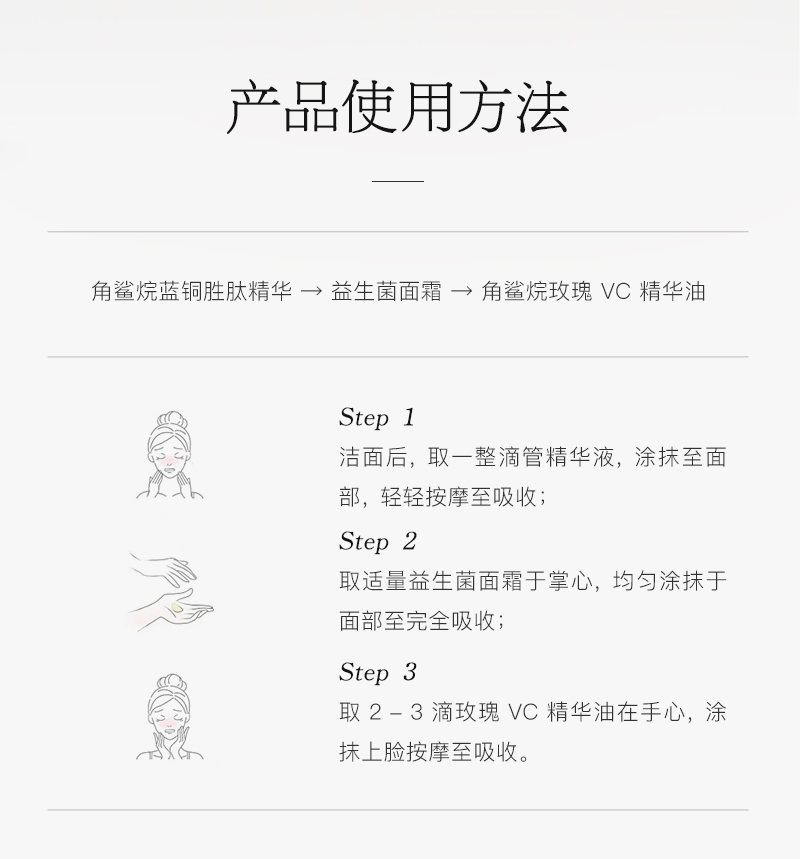 产品使用方法

角鲨烷蓝铜胜肽精华 → 益生菌面霜 → 角鲨烷玫瑰 VC 精华油

Step 1
洁面后，取一整滴管精华液，涂抹至面部，轻轻按摩至吸收；

Step 2
取适量益生菌面霜于掌心，均匀涂抹于面部至完全吸收；

Step 3
取 2 – 3 滴玫瑰 VC 精华油在手心，涂抹上脸按摩至吸收。